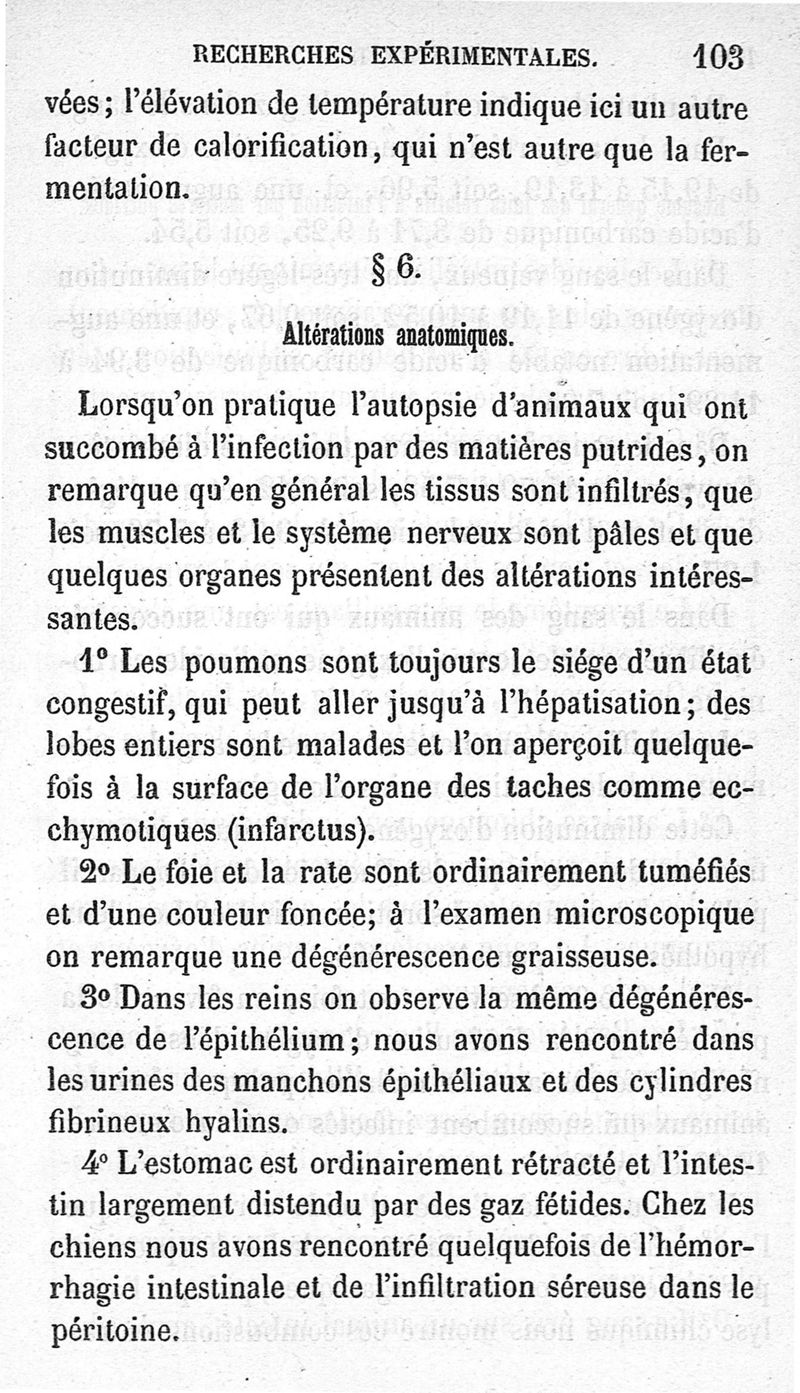 RECHERCHES EXPÉRIMENTALES. 103

vées; l'élévation de température indique ici un autre facteur de calorification, qui n'est autre que la fermentation.

§ 6.

Altérations anatomiques.

Lorsqu'on pratique l'autopsie d'animaux qui ont succombé à l'infection par des matières putrides, on remarque qu'en général les tissus sont infiltrés, que les muscles et le système nerveux sont pâles et que quelques organes présentent des altérations intéressantes.

1° Les poumons sont toujours le siége d'un état congestif, qui peut aller jusqu'à l'hépatisation; des lobes entiers sont malades et l'on aperçoit quelquefois à la surface de l'organe des taches comme ecchymotiques (infarctus).

2° Le foie et la rate sont ordinairement tuméfiés et d'une couleur foncée; à l'examen microscopique on remarque une dégénérescence graisseuse.

3° Dans les reins on observe la même dégénérescence de l'épithélium; nous avons rencontré dans les urines des manchons épithéliaux et des cylindres fibrineux hyalins.

4° L'estomac est ordinairement rétracté et l'intestin largement distendu par des gaz fétides. Chez les chiens nous avons rencontré quelquefois de l'hémorrhagie intestinale et de l'infiltration séreuse dans le péritoine.